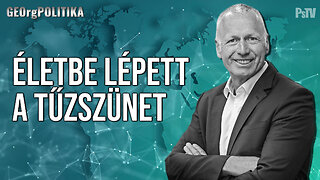 GEOrgPOLITIKA

PsTV

ÉLETBE LÉPETT A TŰZSZÜNET